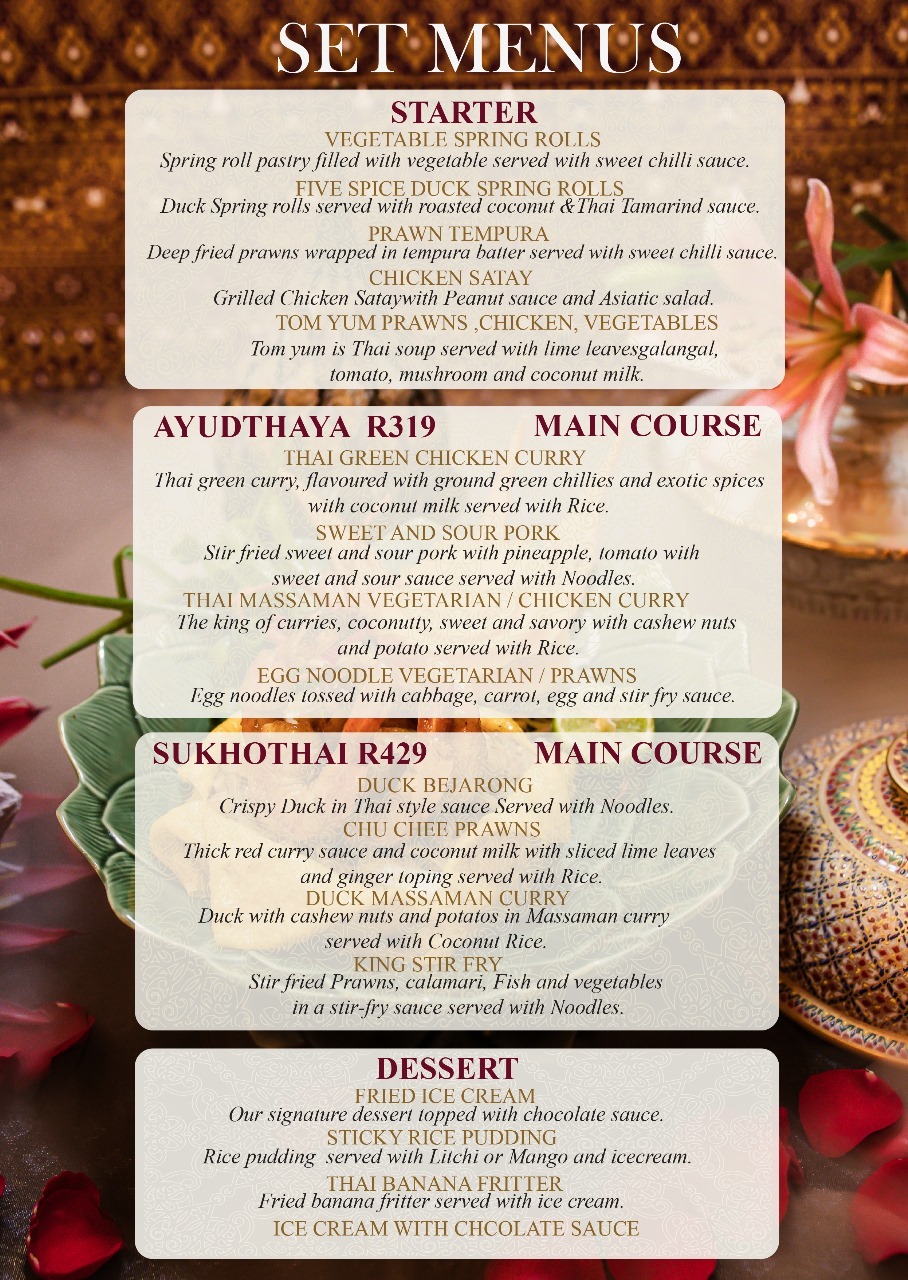 SET MENUS

STARTER
VEGETABLE SPRING ROLLS
Spring roll pastry filled with vegetable served with sweet chilli sauce.
FIVE SPICE DUCK SPRING ROLLS
Duck Spring rolls served with roasted coconut &Thai Tamarind sauce.
PRAWN TEMPURA
Deep fried prawns wrapped in tempura batter served with sweet chilli sauce.
CHICKEN SATAY
Grilled Chicken Sataywith Peanut sauce and Asiatic salad.
TOM YUM PRAWNS ,CHICKEN, VEGETABLES
Tom yum is Thai soup served with lime leavesgalangal, tomato, mushroom and coconut milk.

AYUDTHAYA R319 MAIN COURSE
THAI GREEN CHICKEN CURRY
Thai green curry, flavoured with ground green chillies and exotic spices with coconut milk served with Rice.
SWEET AND SOUR PORK
Stir fried sweet and sour pork with pineapple, tomato with sweet and sour sauce served with Noodles.
THAI MASSAMAN VEGETARIAN / CHICKEN CURRY
The king of curries, coconutty, sweet and savory with cashew nuts and potato served with Rice.
EGG NOODLE VEGETARIAN / PRAWNS
Egg noodles tossed with cabbage, carrot, egg and stir fry sauce.

SUKHOTHAI R429 MAIN COURSE
DUCK BEJARONG
Crispy Duck in Thai style sauce Served with Noodles.
CHU CHEE PRAWNS
Thick red curry sauce and coconut milk with sliced lime leaves and ginger toping served with Rice.
DUCK MASSAMAN CURRY
Duck with cashew nuts and potatos in Massaman curry served with Coconut Rice.
KING STIR FRY
Stir fried Prawns, calamari, Fish and vegetables in a stir-fry sauce served with Noodles.

DESSERT
FRIED ICE CREAM
Our signature dessert topped with chocolate sauce.
STICKY RICE PUDDING
Rice pudding served with Litchi or Mango and icecream.
THAI BANANA FRITTER
Fried banana fritter served with ice cream.
ICE CREAM WITH CHCOLATE SAUCE